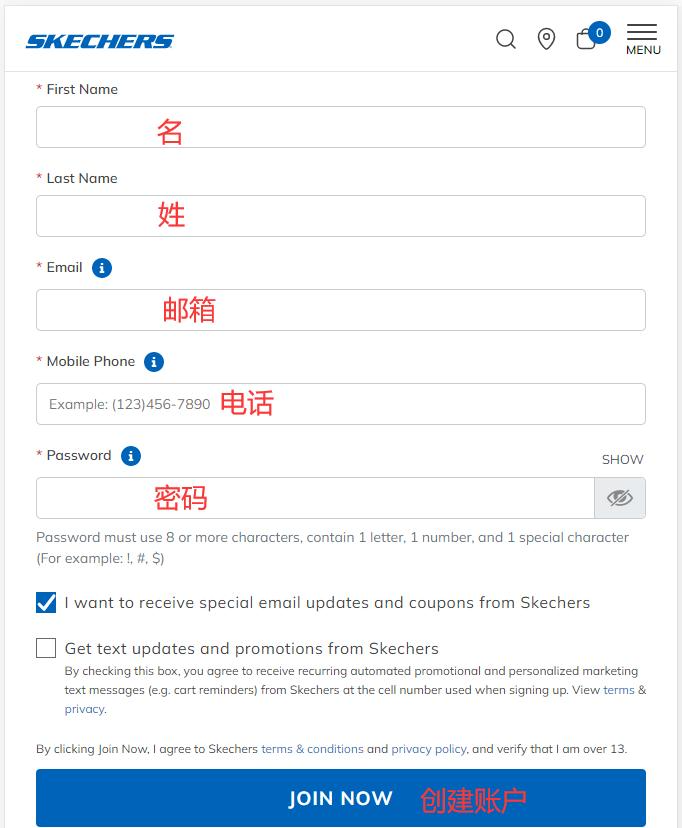 SKECHERS

0

MENU

* First Name

名

* Last Name

姓

* Email

邮箱

* Mobile Phone

Example: (123)456-7890 电话

* Password

SHOW

密码

Password must use 8 or more characters, contain 1 letter, 1 number, and 1 special character (For example: !, #, $)

I want to receive special email updates and coupons from Skechers

Get text updates and promotions from Skechers

By checking this box, you agree to receive recurring automated promotional and personalized marketing text messages (e.g. cart reminders) from Skechers at the cell number used when signing up. View terms & privacy.

By clicking Join Now, I agree to Skechers terms & conditions and privacy policy, and verify that I am over 13.

JOIN NOW 创建账户